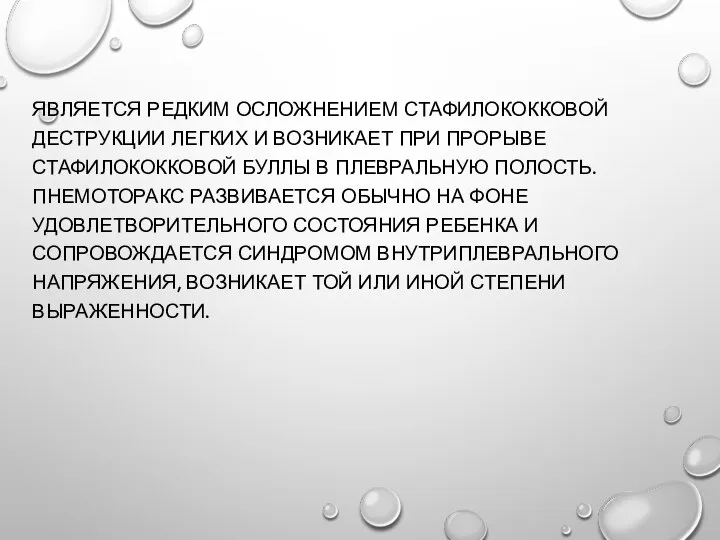 ЯВЛЯЕТСЯ РЕДКИМ ОСЛОЖНЕНИЕМ СТАФИЛОКОККОВОЙ ДЕСТРУКЦИИ ЛЕГКИХ И ВОЗНИКАЕТ ПРИ ПРОРЫВЕ СТАФИЛОКОККОВОЙ БУЛЛЫ В ПЛЕВРАЛЬНУЮ ПОЛОСТЬ. ПНЕМОТОРАКС РАЗВИВАЕТСЯ ОБЫЧНО НА ФОНЕ УДОВЛЕТВОРИТЕЛЬНОГО СОСТОЯНИЯ РЕБЕНКА И СОПРОВОЖДАЕТСЯ СИНДРОМОМ ВНУТРИПЛЕВРАЛЬНОГО НАПРЯЖЕНИЯ, ВОЗНИКАЕТ ТОЙ ИЛИ ИНОЙ СТЕПЕНИ ВЫРАЖЕННОСТИ.